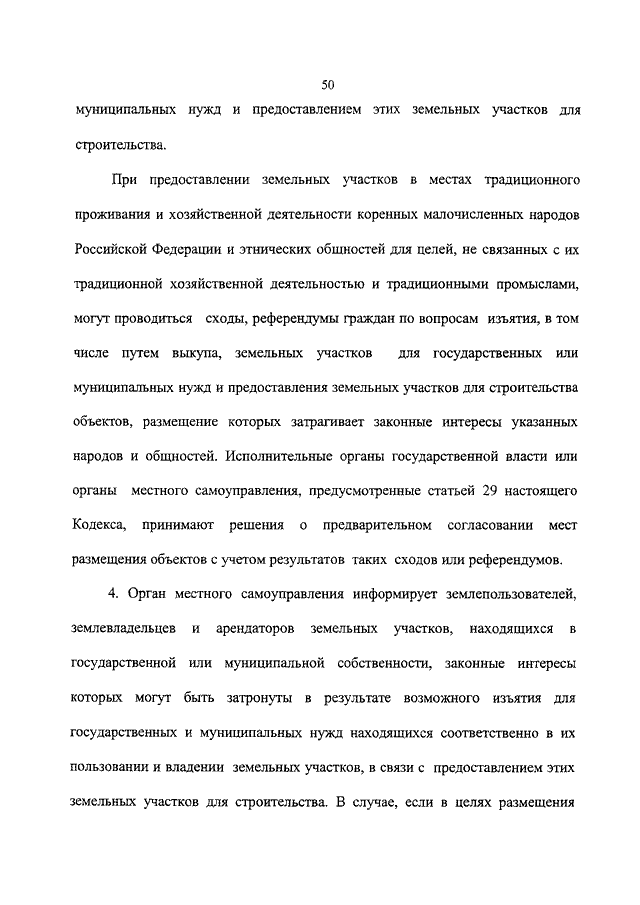 50

муниципальных нужд и предоставлением этих земельных участков для строительства.

При предоставлении земельных участков в местах традиционного проживания и хозяйственной деятельности коренных малочисленных народов Российской Федерации и этнических общностей для целей, не связанных с их традиционной хозяйственной деятельностью и традиционными промыслами, могут проводиться сходы, референдумы граждан по вопросам изъятия, в том числе путем выкупа, земельных участков для государственных или муниципальных нужд и предоставления земельных участков для строительства объектов, размещение которых затрагивает законные интересы указанных народов и общностей. Исполнительные органы государственной власти или органы местного самоуправления, предусмотренные статьей 29 настоящего Кодекса, принимают решения о предварительном согласовании мест размещения объектов с учетом результатов таких сходов или референдумов.

4. Орган местного самоуправления информирует землепользователей, землевладельцев и арендаторов земельных участков, находящихся в государственной или муниципальной собственности, законные интересы которых могут быть затронуты в результате возможного изъятия для государственных и муниципальных нужд находящихся соответственно в их пользовании и владении земельных участков, в связи с предоставлением этих земельных участков для строительства. В случае, если в целях размещения